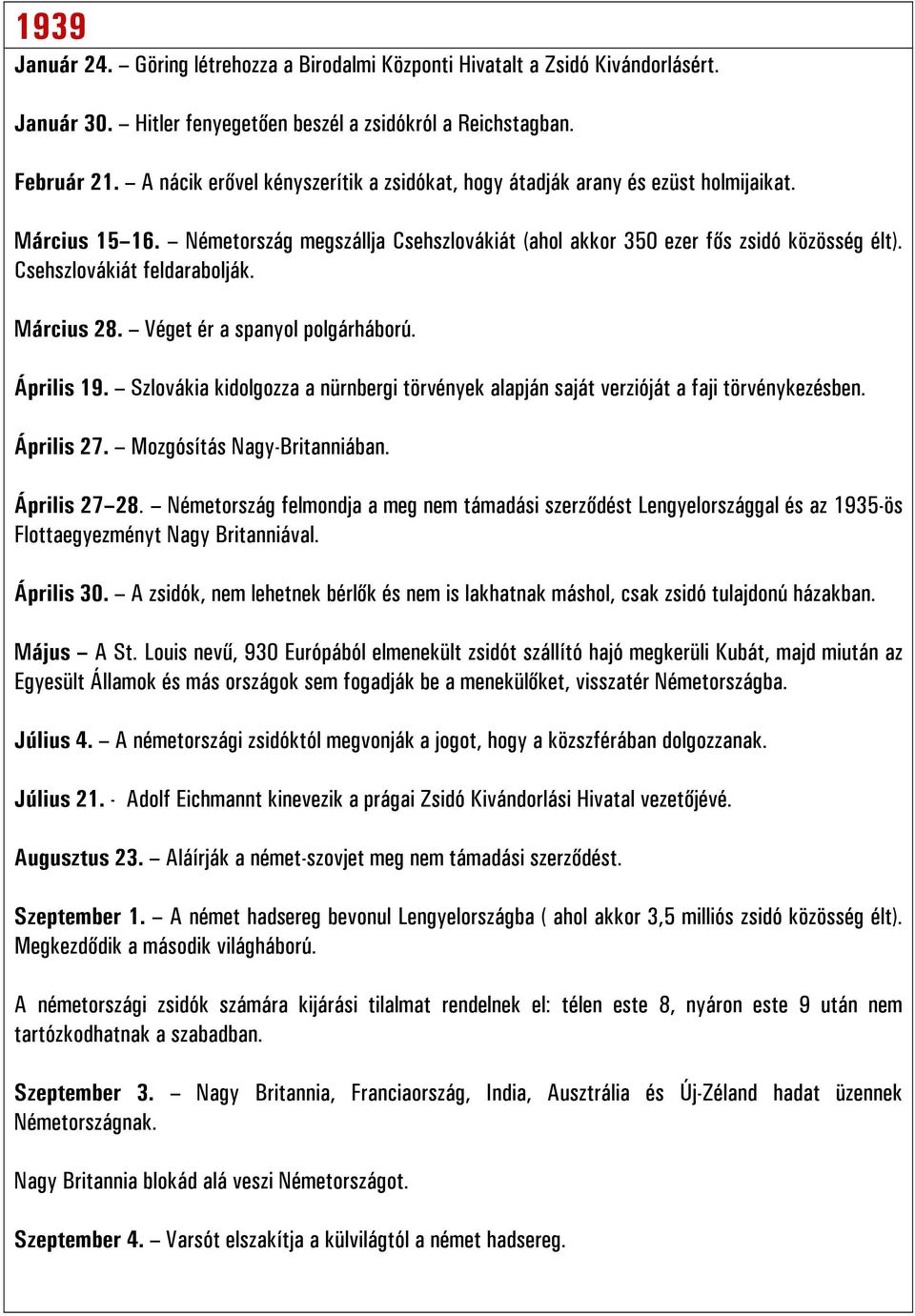 1939

Január 24. – Göring létrehozza a Birodalmi Központi Hivatalt a Zsidó Kivándorlásért.

Január 30. – Hitler fenyegetően beszél a zsidókról a Reichstagban.

Február 21. – A nácik erővel kényszerítik a zsidókat, hogy átadják arany és ezüst holmijaikat.

Március 15–16. – Németország megszállja Csehszlovákiát (ahol akkor 350 ezer fős zsidó közösség élt). Csehszlovákiát feldarabolják.

Március 28. – Véget ér a spanyol polgárháború.

Április 19. – Szlovákia kidolgozza a nürnbergi törvények alapján saját verzióját a faji törvénykezésben.

Április 27. – Mozgósítás Nagy-Britanniában.

Április 27–28. – Németország felmondja a meg nem támadási szerződést Lengyelországgal és az 1935-ös Flottaegyezményt Nagy Britanniával.

Április 30. – A zsidók, nem lehetnek bérlők és nem is lakhatnak máshol, csak zsidó tulajdonú házakban.

Május – A St. Louis nevű, 930 Európából elmenekült zsidót szállító hajó megkerüli Kubát, majd miután az Egyesült Államok és más országok sem fogadják be a menekülőket, visszatér Németországba.

Július 4. – A németországi zsidóktól megvonják a jogot, hogy a közszférában dolgozzanak.

Július 21. - Adolf Eichmannt kinevezik a prágai Zsidó Kivándorlási Hivatal vezetőjévé.

Augusztus 23. – Aláírják a német-szovjet meg nem támadási szerződést.

Szeptember 1. – A német hadsereg bevonul Lengyelországba ( ahol akkor 3,5 milliós zsidó közösség élt). Megkezdődik a második világháború.

A németországi zsidók számára kijárási tilalmat rendelnek el: télen este 8, nyáron este 9 után nem tartózkodhatnak a szabadban.

Szeptember 3. – Nagy Britannia, Franciaország, India, Ausztrália és Új-Zéland hadat üzennek Németországnak.

Nagy Britannia blokád alá veszi Németországot.

Szeptember 4. – Varsót elszakítja a külvilágtól a német hadsereg.